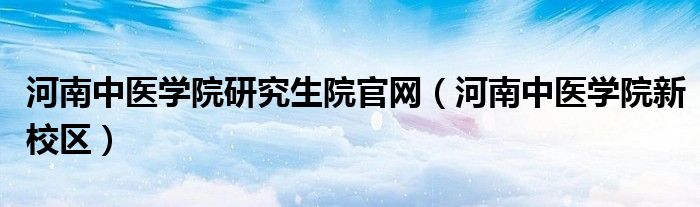 河南中医学院研究生院官网（河南中医学院新校区）